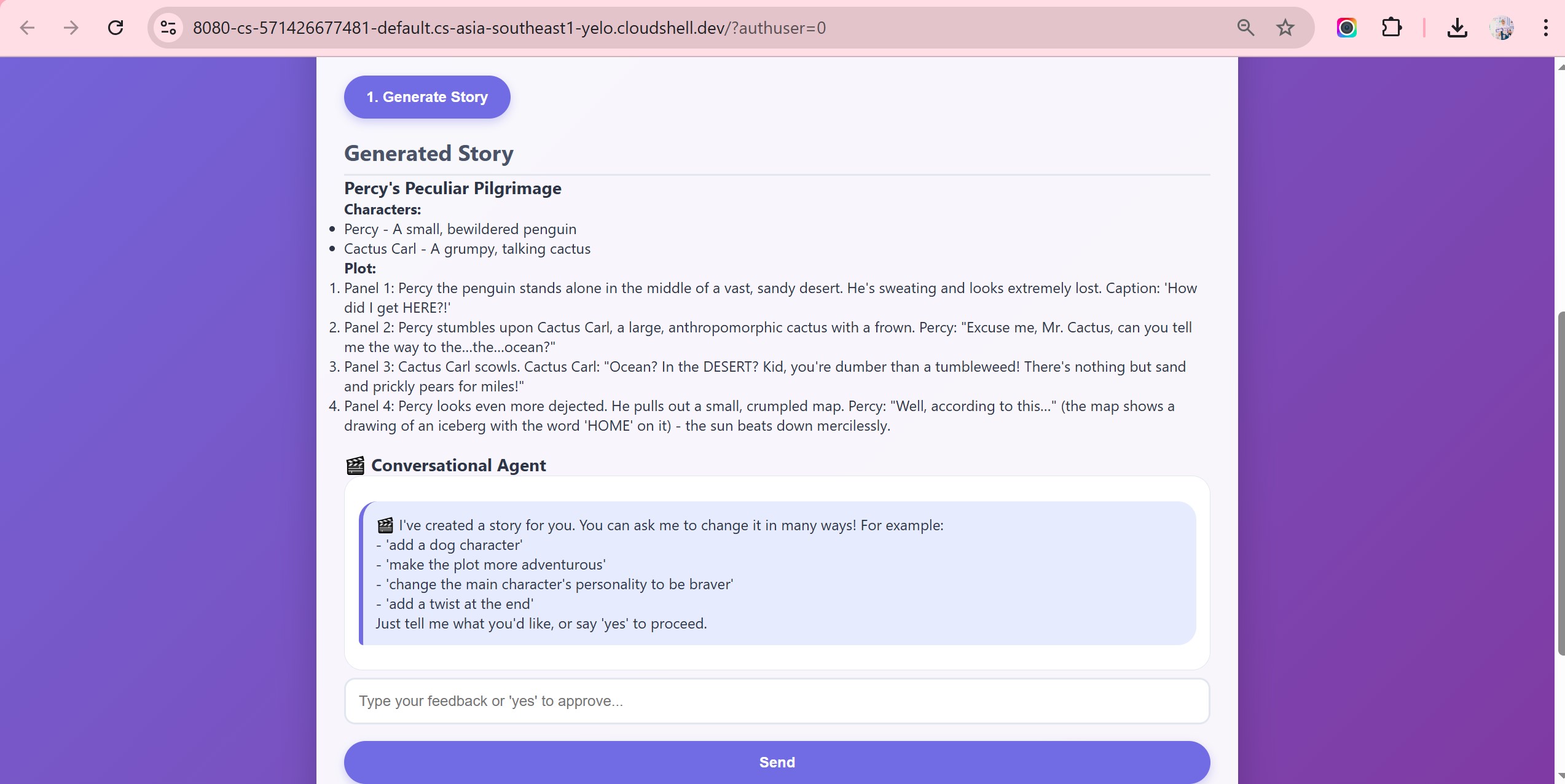 8080-cs-571426677481-default.cs-asia-southeast1-yelo.cloudshell.dev/?authuser=0

1. Generate Story

Generated Story

Percy's Peculiar Pilgrimage

Characters:

- Percy - A small, bewildered penguin
- Cactus Carl - A grumpy, talking cactus

Plot:

1. Panel 1: Percy the penguin stands alone in the middle of a vast, sandy desert. He's sweating and looks extremely lost. Caption: 'How did I get HERE?!'
2. Panel 2: Percy stumbles upon Cactus Carl, a large, anthropomorphic cactus with a frown. Percy: "Excuse me, Mr. Cactus, can you tell me the way to the...the...ocean?"
3. Panel 3: Cactus Carl scowls. Cactus Carl: "Ocean? In the DESERT? Kid, you're dumber than a tumbleweed! There's nothing but sand and prickly pears for miles!"
4. Panel 4: Percy looks even more dejected. He pulls out a small, crumpled map. Percy: "Well, according to this..." (the map shows a drawing of an iceberg with the word 'HOME' on it) - the sun beats down mercilessly.

🎬 Conversational Agent

🎬 I've created a story for you. You can ask me to change it in many ways! For example:
- 'add a dog character'
- 'make the plot more adventurous'
- 'change the main character's personality to be braver'
- 'add a twist at the end'
Just tell me what you'd like, or say 'yes' to proceed.

Type your feedback or 'yes' to approve...

Send